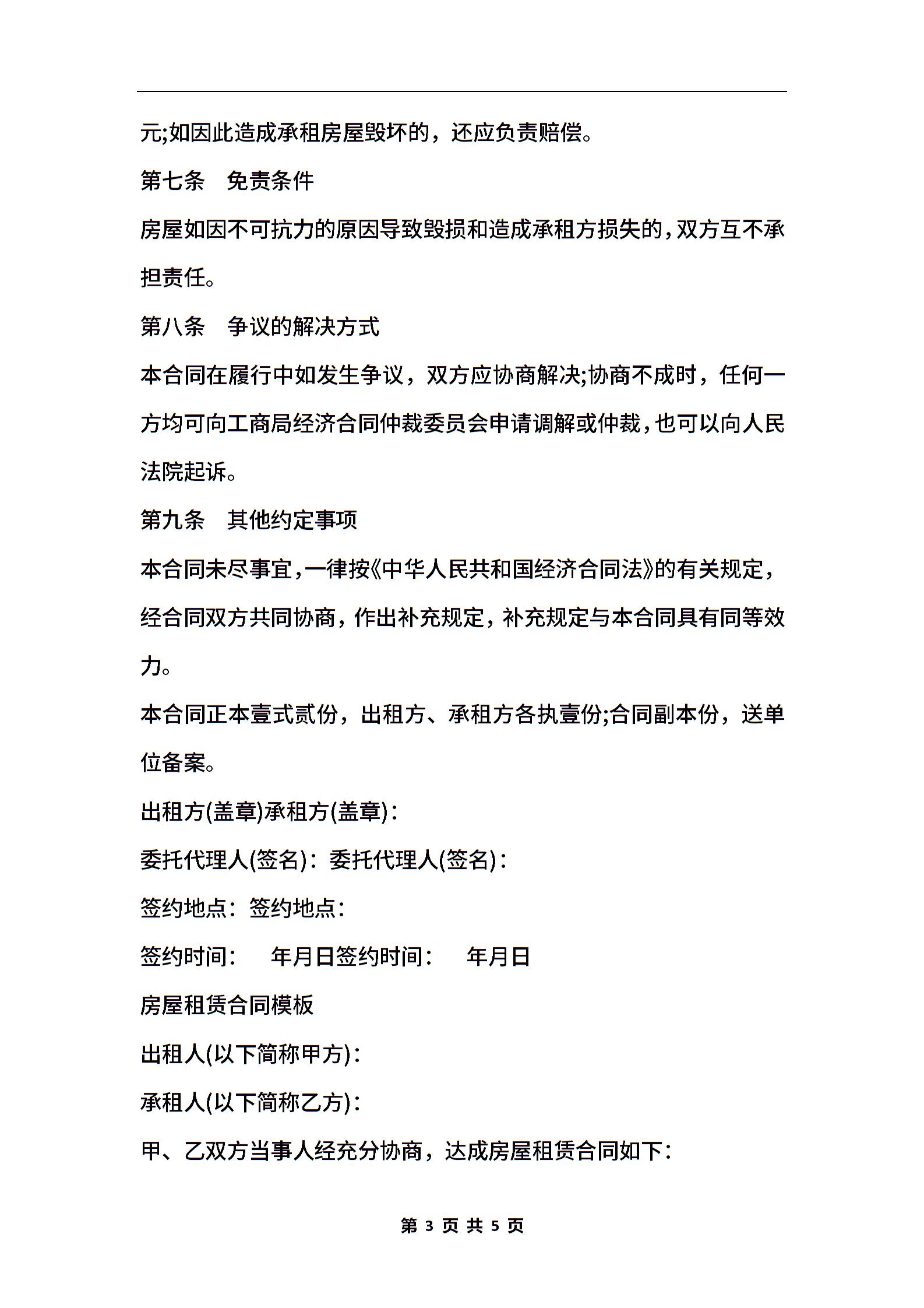 元;如因此造成承租房屋毁坏的，还应负责赔偿。

第七条　免责条件

房屋如因不可抗力的原因导致毁损和造成承租方损失的，双方互不承担责任。

第八条　争议的解决方式

本合同在履行中如发生争议，双方应协商解决;协商不成时，任何一方均可向工商局经济合同仲裁委员会申请调解或仲裁，也可以向人民法院起诉。

第九条　其他约定事项

本合同未尽事宜，一律按《中华人民共和国经济合同法》的有关规定，经合同双方共同协商，作出补充规定，补充规定与本合同具有同等效力。

本合同正本壹式贰份，出租方、承租方各执壹份;合同副本份，送单位备案。

出租方(盖章)承租方(盖章)：

委托代理人(签名)：委托代理人(签名)：

签约地点：签约地点：

签约时间：　年月日签约时间：　年月日

房屋租赁合同模板

出租人(以下简称甲方)：

承租人(以下简称乙方)：

甲、乙双方当事人经充分协商，达成房屋租赁合同如下：

第 3 页 共 5 页